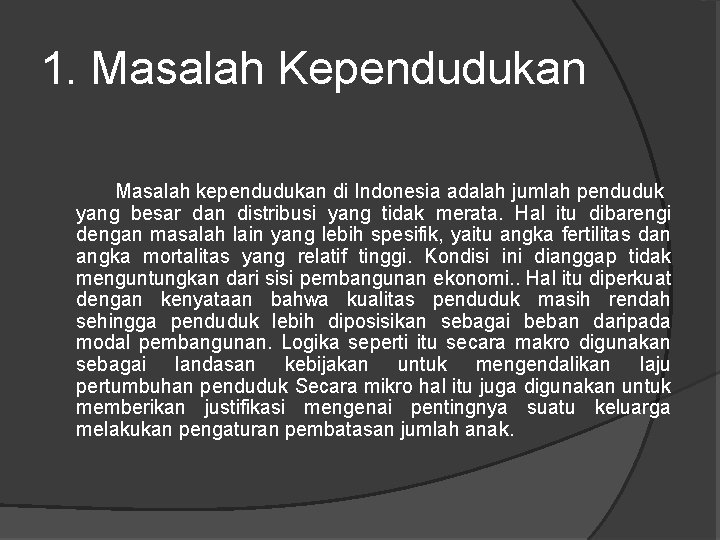 1. Masalah Kependudukan

Masalah kependudukan di Indonesia adalah jumlah penduduk yang besar dan distribusi yang tidak merata. Hal itu dibarengi dengan masalah lain yang lebih spesifik, yaitu angka fertilitas dan angka mortalitas yang relatif tinggi. Kondisi ini dianggap tidak menguntungkan dari sisi pembangunan ekonomi.. Hal itu diperkuat dengan kenyataan bahwa kualitas penduduk masih rendah sehingga penduduk lebih diposisikan sebagai beban daripada modal pembangunan. Logika seperti itu secara makro digunakan sebagai landasan kebijakan untuk mengendalikan laju pertumbuhan penduduk Secara mikro hal itu juga digunakan untuk memberikan justifikasi mengenai pentingnya suatu keluarga melakukan pengaturan pembatasan jumlah anak.